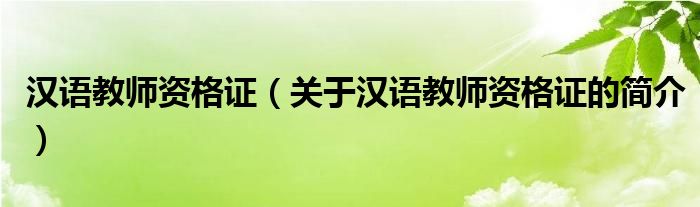 汉语教师资格证（关于汉语教师资格证的简介）